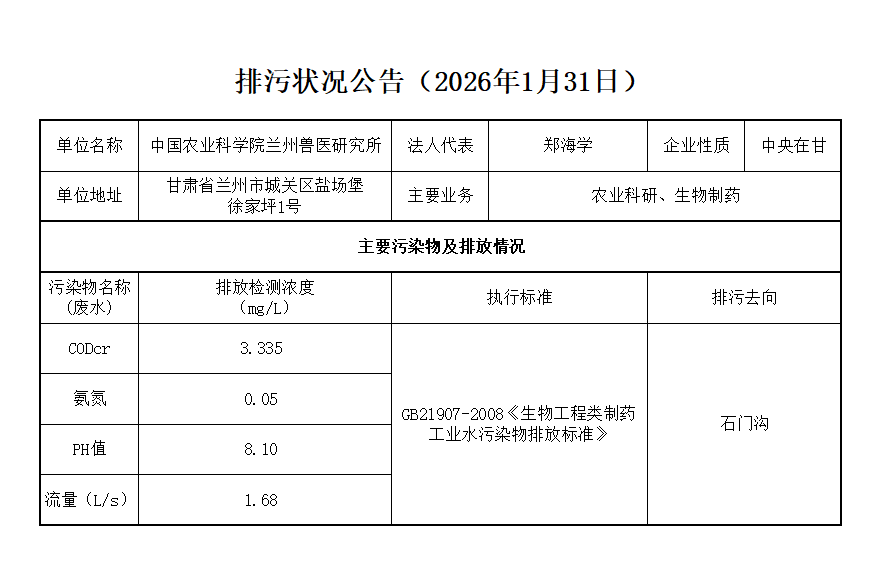 排污状况公告（2026年1月31日）

| 单位名称 | 中国农业科学院兰州兽医研究所 | 法人代表 | 郑海学 | 企业性质 | 中央在甘 |
|---|---|---|---|---|---|
| 单位地址 | 甘肃省兰州市城关区盐场堡徐家坪1号 | 主要业务 | 农业科研、生物制药 | | |

主要污染物及排放情况

| 污染物名称（废水） | 排放检测浓度（mg/L） | 执行标准 | 排污去向 |
|---|---|---|---|
| CODcr | 3.335 | GB21907-2008《生物工程类制药工业水污染物排放标准》 | 石门沟 |
| 氨氮 | 0.05 | | |
| PH值 | 8.10 | | |
| 流量（L/s） | 1.68 | | |